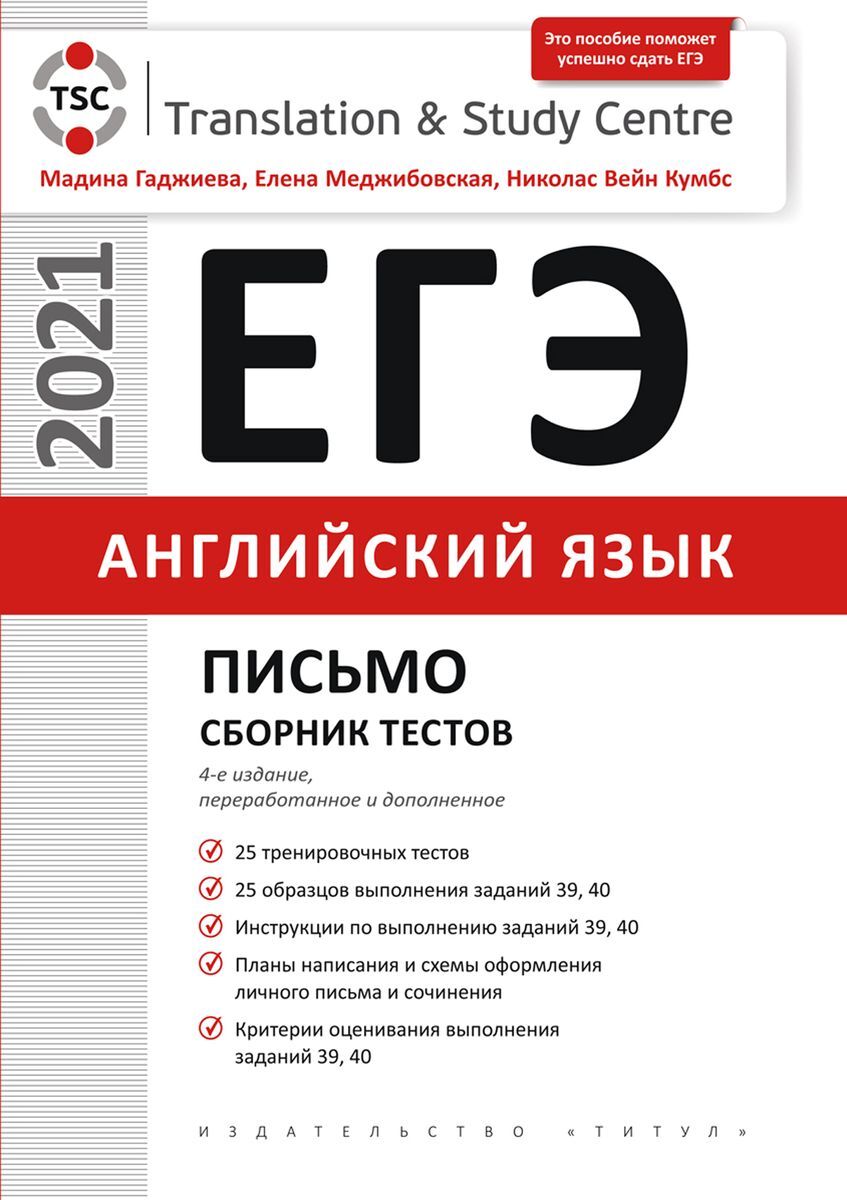 TSC

Translation & Study Centre

Это пособие поможет успешно сдать ЕГЭ

Мадина Гаджиева, Елена Меджибовская, Николас Вейн Кумбс

2021

ЕГЭ

АНГЛИЙСКИЙ ЯЗЫК

ПИСЬМО

СБОРНИК ТЕСТОВ

4-е издание, переработанное и дополненное

25 тренировочных тестов

25 образцов выполнения заданий 39, 40

Инструкции по выполнению заданий 39, 40

Планы написания и схемы оформления личного письма и сочинения

Критерии оценивания выполнения заданий 39, 40

ИЗДАТЕЛЬСТВО «ТИТУЛ»